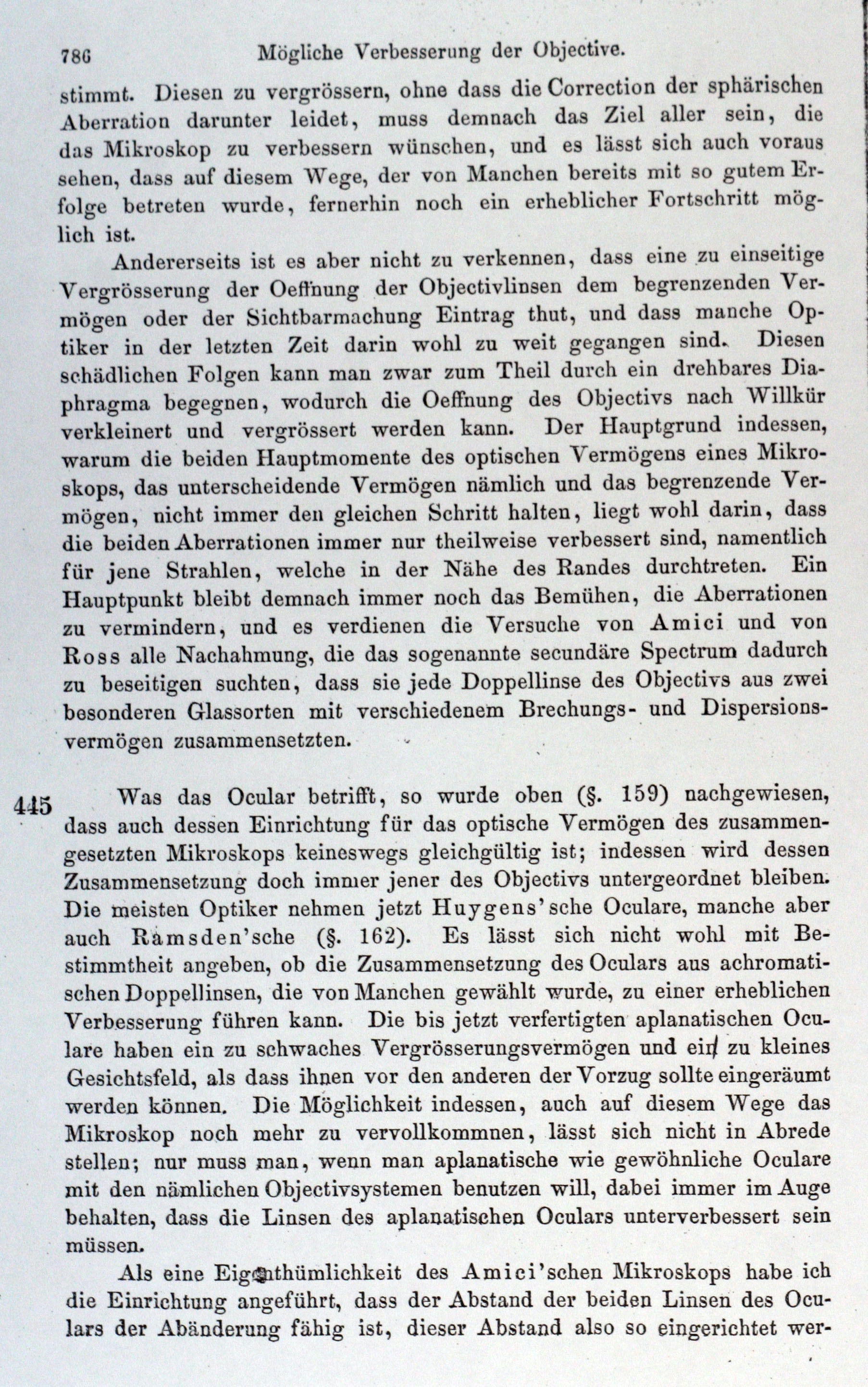 786 Mögliche Verbesserung der Objective.

stimmt. Diesen zu vergrössern, ohne dass die Correction der sphärischen Aberration darunter leidet, muss demnach das Ziel aller sein, die das Mikroskop zu verbessern wünschen, und es lässt sich auch voraus sehen, dass auf diesem Wege, der von Manchen bereits mit so gutem Erfolge betreten wurde, fernerhin noch ein erheblicher Fortschritt möglich ist.

Andererseits ist es aber nicht zu verkennen, dass eine zu einseitige Vergrösserung der Oeffnung der Objectivlinsen dem begrenzenden Vermögen oder der Sichtbarmachung Eintrag thut, und dass manche Optiker in der letzten Zeit darin wohl zu weit gegangen sind. Diesen schädlichen Folgen kann man zwar zum Theil durch ein drehbares Diaphragma begegnen, wodurch die Oeffnung des Objectivs nach Willkür verkleinert und vergrössert werden kann. Der Hauptgrund indessen, warum die beiden Hauptmomente des optischen Vermögens eines Mikroskops, das unterscheidende Vermögen nämlich und das begrenzende Vermögen, nicht immer den gleichen Schritt halten, liegt wohl darin, dass die beiden Aberrationen immer nur theilweise verbessert sind, namentlich für jene Strahlen, welche in der Nähe des Randes durchtreten. Ein Hauptpunkt bleibt demnach immer noch das Bemühen, die Aberrationen zu vermindern, und es verdienen die Versuche von Amici und von Ross alle Nachahmung, die das sogenannte secundäre Spectrum dadurch zu beseitigen suchten, dass sie jede Doppellinse des Objectivs aus zwei besonderen Glassorten mit verschiedenem Brechungs- und Dispersionsvermögen zusammensetzten.

445 Was das Ocular betrifft, so wurde oben (§. 159) nachgewiesen, dass auch dessen Einrichtung für das optische Vermögen des zusammengesetzten Mikroskops keineswegs gleichgültig ist; indessen wird dessen Zusammensetzung doch immer jener des Objectivs untergeordnet bleiben. Die meisten Optiker nehmen jetzt Huygens'sche Oculare, manche aber auch Ramsden'sche (§. 162). Es lässt sich nicht wohl mit Bestimmtheit angeben, ob die Zusammensetzung des Oculars aus achromatischen Doppellinsen, die von Manchen gewählt wurde, zu einer erheblichen Verbesserung führen kann. Die bis jetzt verfertigten aplanatischen Oculare haben ein zu schwaches Vergrösserungsvermögen und ein zu kleines Gesichtsfeld, als dass ihnen vor den anderen der Vorzug sollte eingeräumt werden können. Die Möglichkeit indessen, auch auf diesem Wege das Mikroskop noch mehr zu vervollkommnen, lässt sich nicht in Abrede stellen; nur muss man, wenn man aplanatische wie gewöhnliche Oculare mit den nämlichen Objectivsystemen benutzen will, dabei immer im Auge behalten, dass die Linsen des aplanatischen Oculars unterverbessert sein müssen.

Als eine Eigenthümlichkeit des Amici'schen Mikroskops habe ich die Einrichtung angeführt, dass der Abstand der beiden Linsen des Oculars der Abänderung fähig ist, dieser Abstand also so eingerichtet wer-